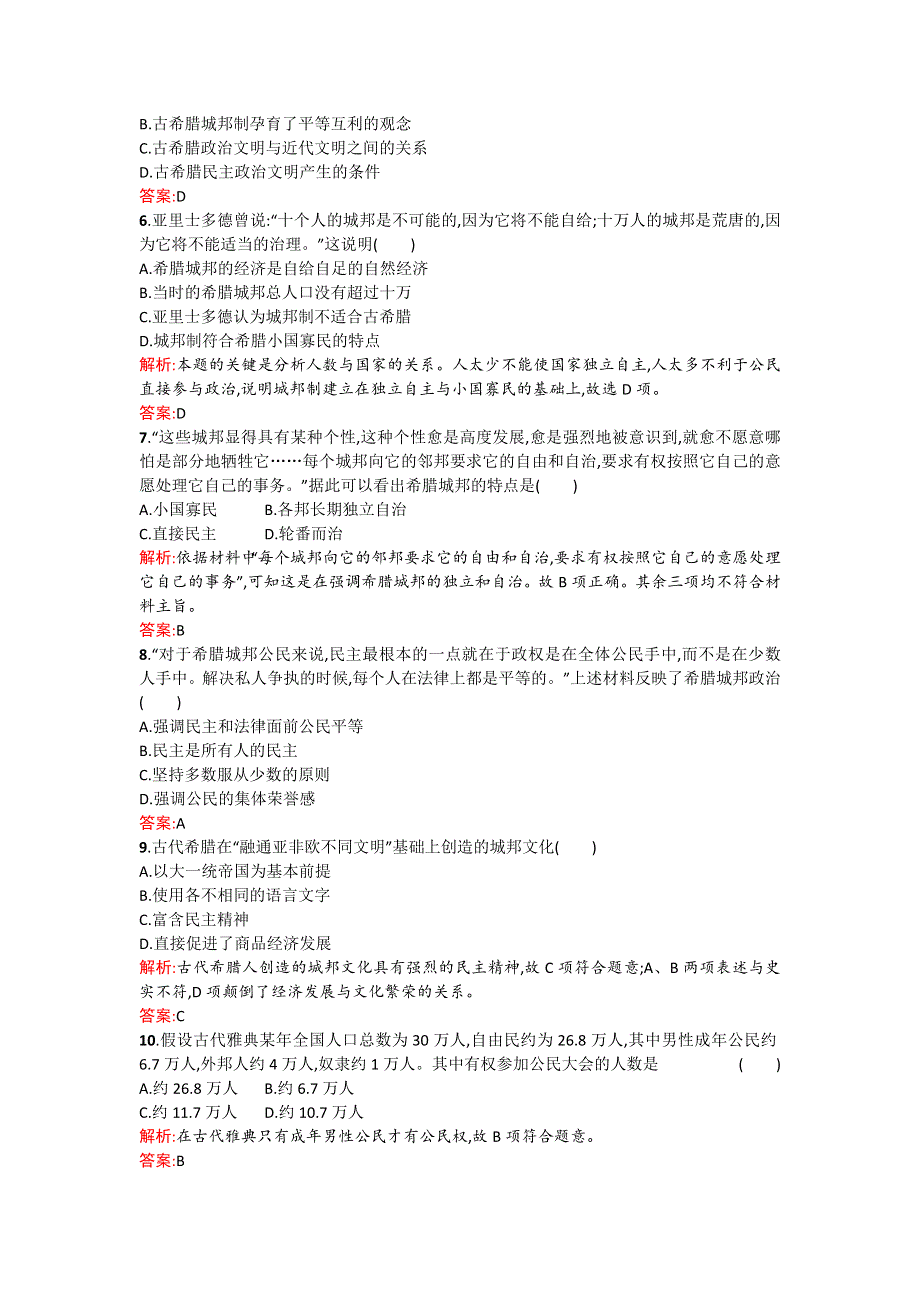 B.古希腊城邦制孕育了平等互利的观念
C.古希腊政治文明与近代文明之间的关系
D.古希腊民主政治文明产生的条件
答案:D
6.亚里士多德曾说:“十个人的城邦是不可能的,因为它将不能自给;十万人的城邦是荒唐的,因为它将不能适当的治理。”这说明(　　)
A.希腊城邦的经济是自给自足的自然经济
B.当时的希腊城邦总人口没有超过十万
C.亚里士多德认为城邦制不适合古希腊
D.城邦制符合希腊小国寡民的特点
解析:本题的关键是分析人数与国家的关系。人太少不能使国家独立自主,人太多不利于公民直接参与政治,说明城邦制建立在独立自主与小国寡民的基础上,故选 D 项。
答案:D
7.“这些城邦显得具有某种个性,这种个性愈是高度发展,愈是强烈地被意识到,就愈不愿意哪怕是部分地牺牲它……每个城邦向它的邻邦要求它的自由和自治,要求有权按照它自己的意愿处理它自己的事务。”据此可以看出希腊城邦的特点是(　　)
A.小国寡民　　B.各邦长期独立自治
C.直接民主　　D.轮番而治
解析:依据材料中“每个城邦向它的邻邦要求它的自由和自治,要求有权按照它自己的意愿处理它自己的事务”,可知这是在强调希腊城邦的独立和自治。故 B 项正确。其余三项均不符合材料主旨。
答案:B
8.“对于希腊城邦公民来说,民主最根本的一点就在于政权是在全体公民手中,而不是在少数人手中。解决私人争执的时候,每个人在法律上都是平等的。”上述材料反映了希腊城邦政治(　　)
A.强调民主和法律面前公民平等
B.民主是所有人的民主
C.坚持多数服从少数的原则
D.强调公民的集体荣誉感
答案:A
9.古代希腊在“融通亚非欧不同文明”基础上创造的城邦文化(　　)
A.以大一统帝国为基本前提
B.使用各不相同的语言文字
C.富含民主精神
D.直接促进了商品经济发展
解析:古代希腊人创造的城邦文化具有强烈的民主精神,故 C 项符合题意;A、B 两项表述与史实不符,D 项颠倒了经济发展与文化繁荣的关系。
答案:C
10.假设古代雅典某年全国人口总数为 30 万人,自由民约为 26.8 万人,其中男性成年公民约 6.7 万人,外邦人约 4 万人,奴隶约 1 万人。其中有权参加公民大会的人数是　　(　　)
A.约 26.8 万人　　B.约 6.7 万人
C.约 11.7 万人　　D.约 10.7 万人
解析:在古代雅典只有成年男性公民才有公民权,故 B 项符合题意。
答案:B